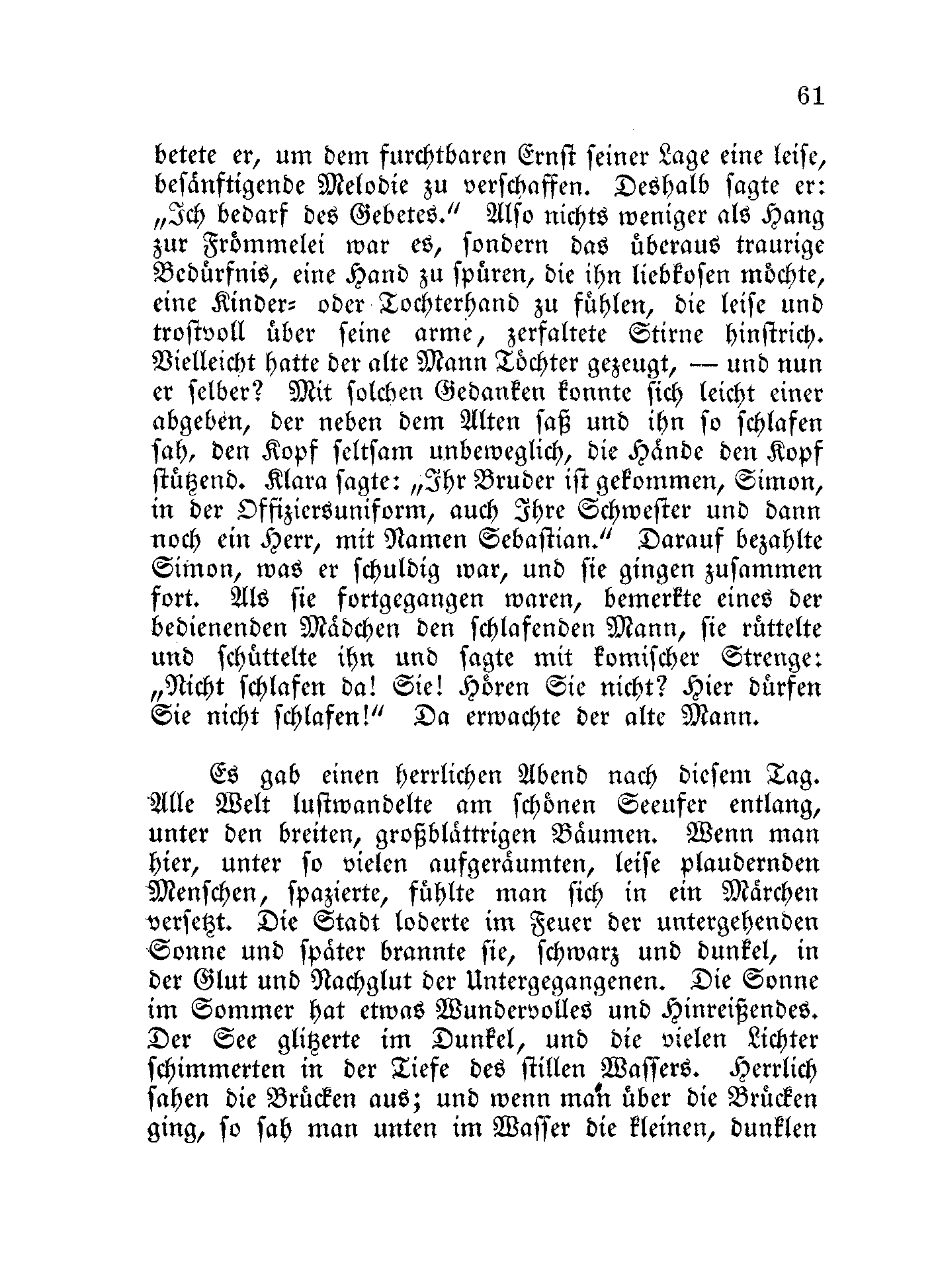 61

betete er, um dem furchtbaren Ernst seiner Lage eine leise, besänftigende Melodie zu verschaffen. Deshalb sagte er: „Ich bedarf des Gebetes.“ Also nichts weniger als Hang zur Frömmelei war es, sondern das überaus traurige Bedürfnis, eine Hand zu spüren, die ihn liebkosen möchte, eine Kinder- oder Tochterhand zu fühlen, die leise und trostvoll über seine arme, zerfaltete Stirne hinstrich. Vielleicht hatte der alte Mann Töchter gezeugt, — und nun er selber? Mit solchen Gedanken konnte sich leicht einer abgeben, der neben dem Alten saß und ihn so schlafen sah, den Kopf seltsam unbeweglich, die Hände den Kopf stützend. Klara sagte: „Ihr Bruder ist gekommen, Simon, in der Offiziersuniform, auch Ihre Schwester und dann noch ein Herr, mit Namen Sebastian.“ Darauf bezahlte Simon, was er schuldig war, und sie gingen zusammen fort. Als sie fortgegangen waren, bemerkte eines der bedienenden Mädchen den schlafenden Mann, sie rüttelte und schüttelte ihn und sagte mit komischer Strenge: „Nicht schlafen da! Sie! Hören Sie nicht? Hier dürfen Sie nicht schlafen!“ Da erwachte der alte Mann.

Es gab einen herrlichen Abend nach diesem Tag. Alle Welt lustwandelte am schönen Seeufer entlang, unter den breiten, großblättrigen Bäumen. Wenn man hier, unter so vielen aufgeräumten, leise plaudernden Menschen, spazierte, fühlte man sich in ein Märchen versetzt. Die Stadt loderte im Feuer der untergehenden Sonne und später brannte sie, schwarz und dunkel, in der Glut und Nachglut der Untergegangenen. Die Sonne im Sommer hat etwas Wundervolles und Hinreißendes. Der See glitzerte im Dunkel, und die vielen Lichter schimmerten in der Tiefe des stillen Wassers. Herrlich sahen die Brücken aus; und wenn man über die Brücken ging, so sah man unten im Wasser die kleinen, dunklen